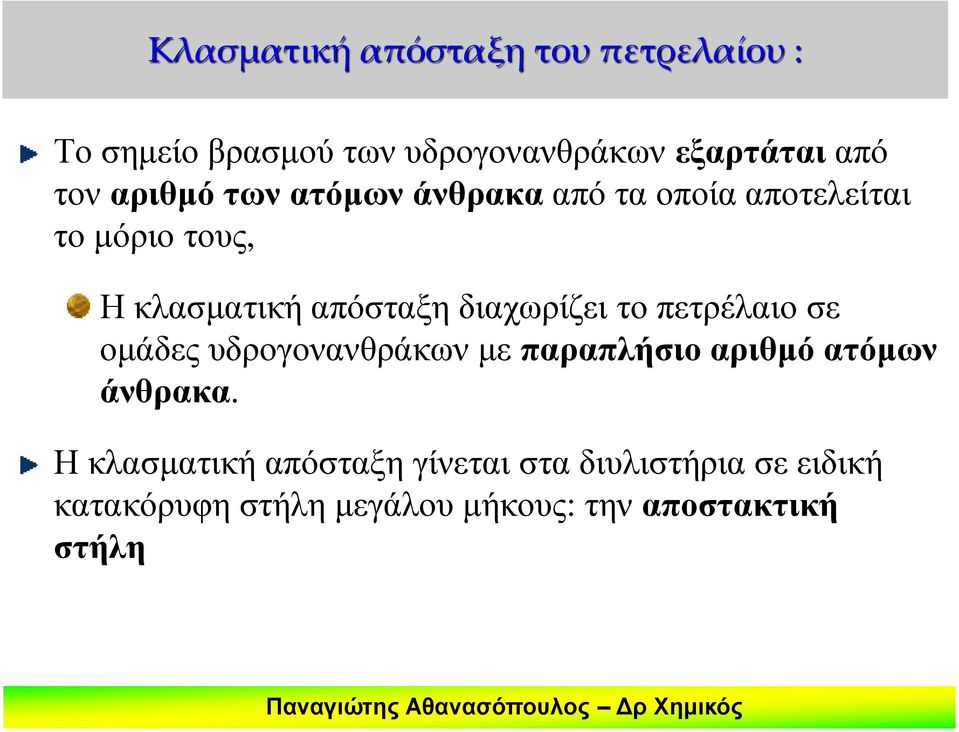 Κλασµατική απόσταξη του πετρελαίου :

Το σηµείο βρασµού των υδρογονανθράκων εξαρτάται από τον αριθµό των ατόµων άνθρακα από τα οποία αποτελείται το µόριο τους,

Η κλασµατική απόσταξη διαχωρίζει το πετρέλαιο σε οµάδες υδρογονανθράκων µε παραπλήσιο αριθµό ατόµων άνθρακα.

Η κλασµατική απόσταξη γίνεται στα διυλιστήρια σε ειδική κατακόρυφη στήλη µεγάλου µήκους: την αποστακτική στήλη

Παναγιώτης Αθανασόπουλος – Δρ Χηµικός